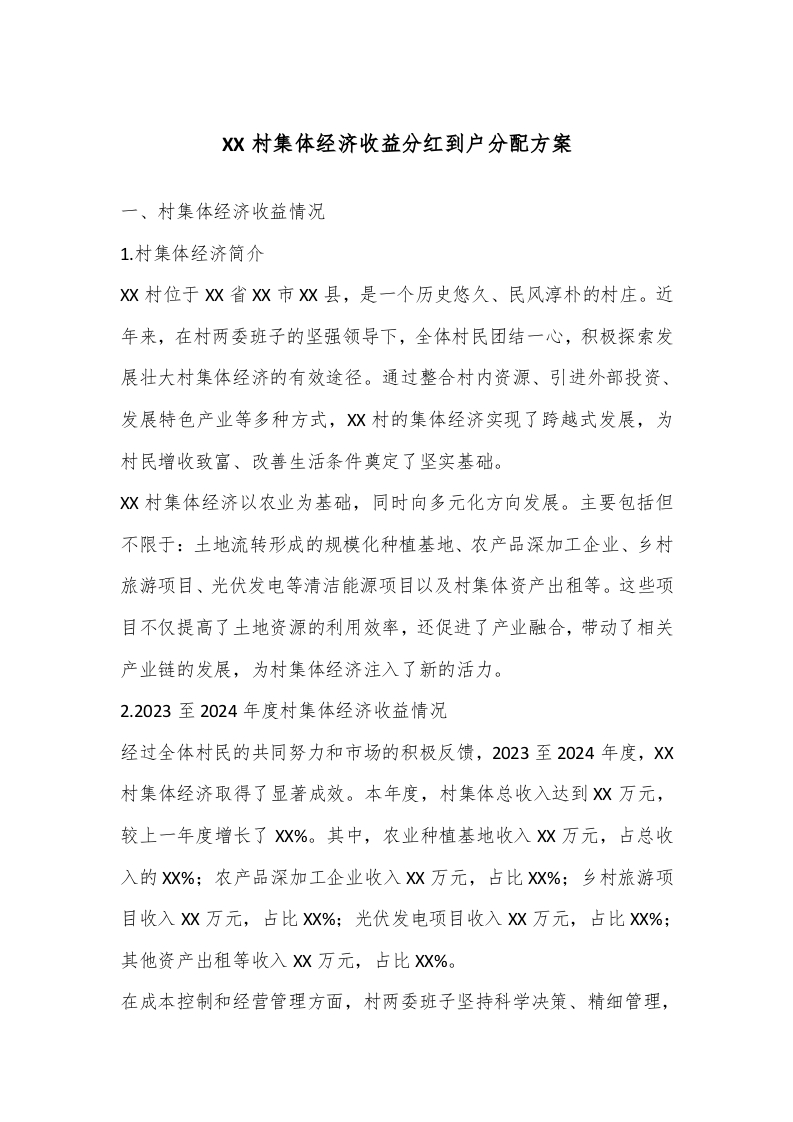 XX 村集体经济收益分红到户分配方案

一、村集体经济收益情况

1.村集体经济简介

XX 村位于 XX 省 XX 市 XX 县，是一个历史悠久、民风淳朴的村庄。近年来，在村两委班子的坚强领导下，全体村民团结一心，积极探索发展壮大村集体经济的有效途径。通过整合村内资源、引进外部投资、发展特色产业等多种方式，XX 村的集体经济实现了跨越式发展，为村民增收致富、改善生活条件奠定了坚实基础。

XX 村集体经济以农业为基础，同时向多元化方向发展。主要包括但不限于：土地流转形成的规模化种植基地、农产品深加工企业、乡村旅游项目、光伏发电等清洁能源项目以及村集体资产出租等。这些项目不仅提高了土地资源的利用效率，还促进了产业融合，带动了相关产业链的发展，为村集体经济注入了新的活力。

2.2023 至 2024 年度村集体经济收益情况

经过全体村民的共同努力和市场的积极反馈，2023 至 2024 年度，XX 村集体经济取得了显著成效。本年度，村集体总收入达到 XX 万元，较上一年度增长了 XX%。其中，农业种植基地收入 XX 万元，占总收入的 XX%；农产品深加工企业收入 XX 万元，占比 XX%；乡村旅游项目收入 XX 万元，占比 XX%；光伏发电项目收入 XX 万元，占比 XX%；其他资产出租等收入 XX 万元，占比 XX%。

在成本控制和经营管理方面，村两委班子坚持科学决策、精细管理，